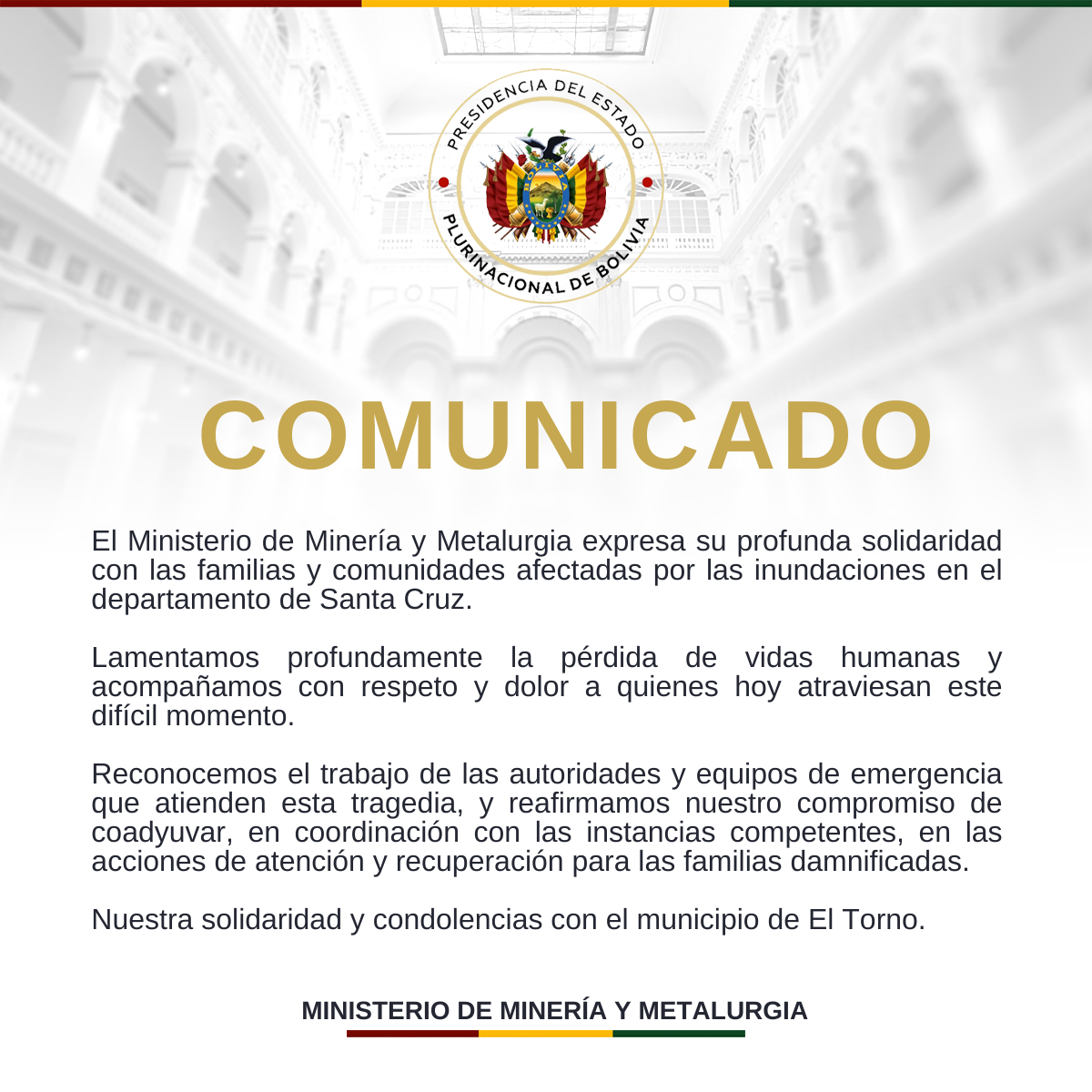 PRESIDENCIA DEL ESTADO PLURINACIONAL DE BOLIVIA

COMUNICADO

El Ministerio de Minería y Metalurgia expresa su profunda solidaridad con las familias y comunidades afectadas por las inundaciones en el departamento de Santa Cruz.

Lamentamos profundamente la pérdida de vidas humanas y acompañamos con respeto y dolor a quienes hoy atraviesan este difícil momento.

Reconocemos el trabajo de las autoridades y equipos de emergencia que atienden esta tragedia, y reafirmamos nuestro compromiso de coadyuvar, en coordinación con las instancias competentes, en las acciones de atención y recuperación para las familias damnificadas.

Nuestra solidaridad y condolencias con el municipio de El Torno.

MINISTERIO DE MINERÍA Y METALURGIA